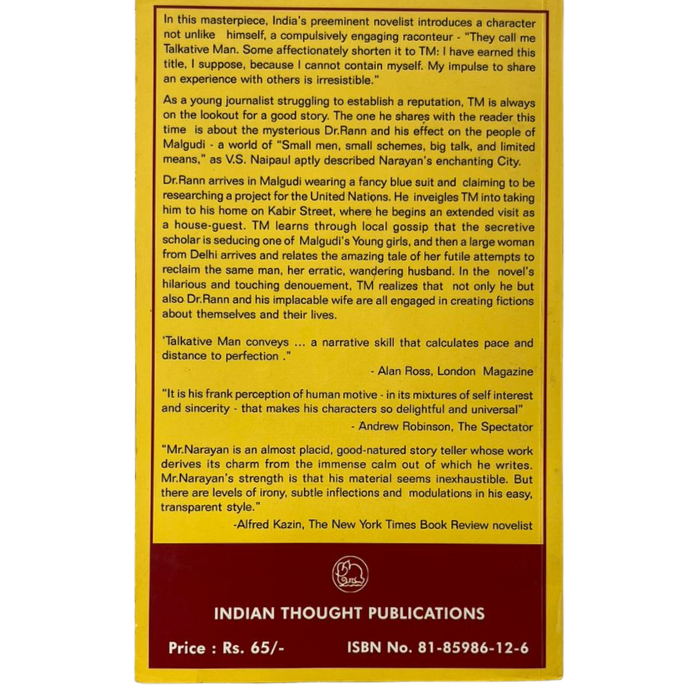 In this masterpiece, India's preeminent novelist introduces a character not unlike himself, a compulsively engaging raconteur - "They call me Talkative Man. Some affectionately shorten it to TM: I have earned this title, I suppose, because I cannot contain myself. My impulse to share an experience with others is irresistible."

As a young journalist struggling to establish a reputation, TM is always on the lookout for a good story. The one he shares with the reader this time is about the mysterious Dr.Rann and his effect on the people of Malgudi - a world of "Small men, small schemes, big talk, and limited means," as V.S. Naipaul aptly described Narayan's enchanting City.

Dr.Rann arrives in Malgudi wearing a fancy blue suit and claiming to be researching a project for the United Nations. He inveigles TM into taking him to his home on Kabir Street, where he begins an extended visit as a house-guest. TM learns through local gossip that the secretive scholar is seducing one of Malgudi's Young girls, and then a large woman from Delhi arrives and relates the amazing tale of her futile attempts to reclaim the same man, her erratic, wandering husband. In the novel's hilarious and touching denouement, TM realizes that not only he but also Dr.Rann and his implacable wife are all engaged in creating fictions about themselves and their lives.

'Talkative Man conveys ... a narrative skill that calculates pace and distance to perfection ."

- Alan Ross, London Magazine

"It is his frank perception of human motive - in its mixtures of self interest and sincerity - that makes his characters so delightful and universal"

- Andrew Robinson, The Spectator

"Mr.Narayan is an almost placid, good-natured story teller whose work derives its charm from the immense calm out of which he writes. Mr.Narayan's strength is that his material seems inexhaustible. But there are levels of irony, subtle inflections and modulations in his easy, transparent style."

-Alfred Kazin, The New York Times Book Review novelist

INDIAN THOUGHT PUBLICATIONS

Price : Rs. 65/-

ISBN No. 81-85986-12-6